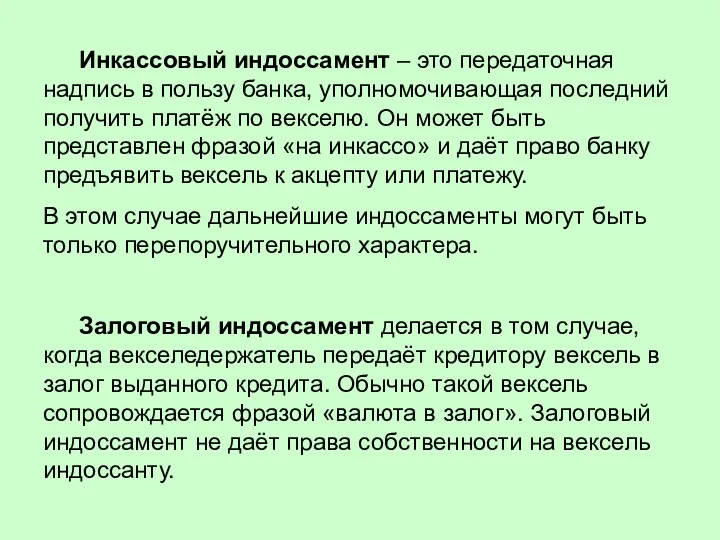 Инкассовый индоссамент – это передаточная надпись в пользу банка, уполномочивающая последний получить платёж по векселю. Он может быть представлен фразой «на инкассо» и даёт право банку предъявить вексель к акцепту или платежу.

В этом случае дальнейшие индоссаменты могут быть только перепоручительного характера.

Залоговый индоссамент делается в том случае, когда векселедержатель передаёт кредитору вексель в залог выданного кредита. Обычно такой вексель сопровождается фразой «валюта в залог». Залоговый индоссамент не даёт права собственности на вексель индоссанту.